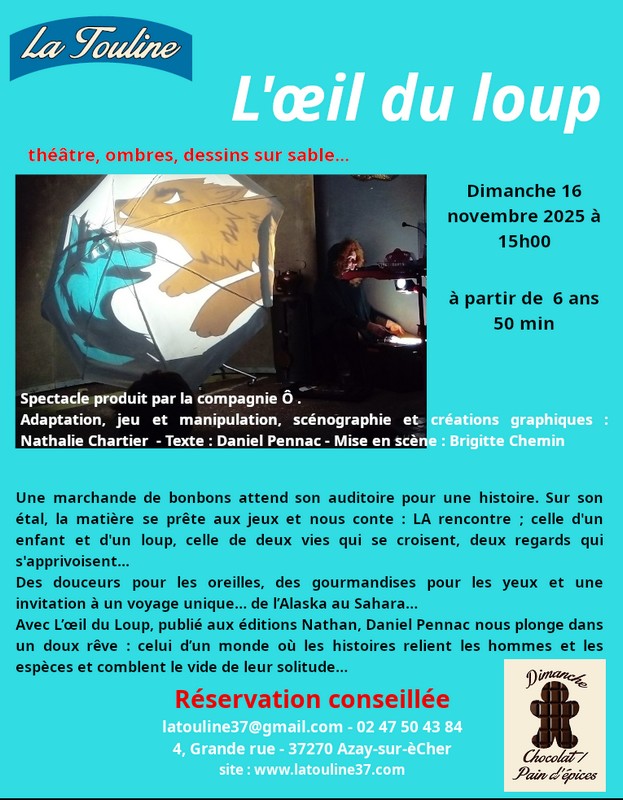 La Touline

L'œil du loup

théâtre, ombres, dessins sur sable...

Dimanche 16 novembre 2025 à 15h00

à partir de 6 ans
50 min

Spectacle produit par la compagnie Ô .
Adaptation, jeu et manipulation, scénographie et créations graphiques : Nathalie Chartier - Texte : Daniel Pennac - Mise en scène : Brigitte Chemin

Une marchande de bonbons attend son auditoire pour une histoire. Sur son étal, la matière se prête aux jeux et nous conte : LA rencontre ; celle d'un enfant et d'un loup, celle de deux vies qui se croisent, deux regards qui s'apprivoisent...
Des douceurs pour les oreilles, des gourmandises pour les yeux et une invitation à un voyage unique... de l'Alaska au Sahara...
Avec L'œil du Loup, publié aux éditions Nathan, Daniel Pennac nous plonge dans un doux rêve : celui d'un monde où les histoires relient les hommes et les espèces et comblent le vide de leur solitude...

Réservation conseillée
latouline37@gmail.com - 02 47 50 43 84
4, Grande rue - 37270 Azay-sur-èCher
site : www.latouline37.com

Dimanche
Chocolat / Pain d'épices